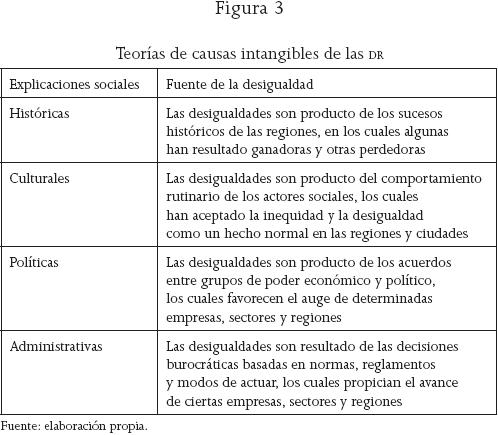 Figura 3

Teorías de causas intangibles de las DR

| Explicaciones sociales | Fuente de la desigualdad |
|---|---|
| Históricas | Las desigualdades son producto de los sucesos históricos de las regiones, en los cuales algunas han resultado ganadoras y otras perdedoras |
| Culturales | Las desigualdades son producto del comportamiento rutinario de los actores sociales, los cuales han aceptado la inequidad y la desigualdad como un hecho normal en las regiones y ciudades |
| Políticas | Las desigualdades son producto de los acuerdos entre grupos de poder económico y político, los cuales favorecen el auge de determinadas empresas, sectores y regiones |
| Administrativas | Las desigualdades son resultado de las decisiones burocráticas basadas en normas, reglamentos y modos de actuar, los cuales propician el avance de ciertas empresas, sectores y regiones |

Fuente: elaboración propia.